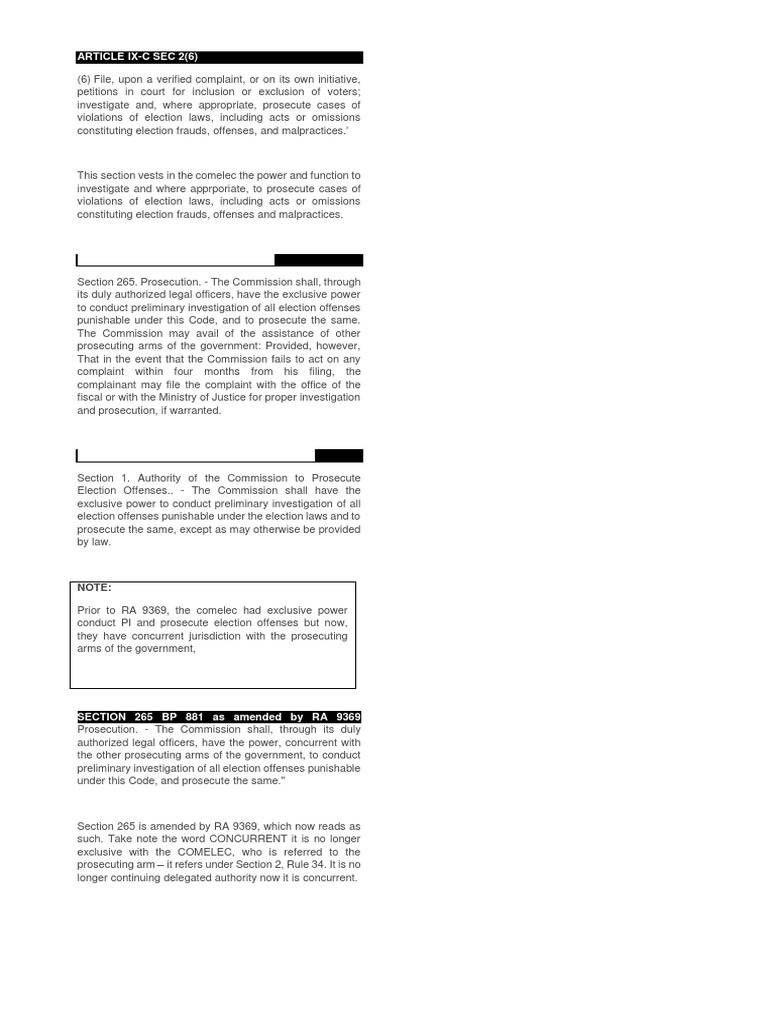 ARTICLE IX-C SEC 2(6)

(6) File, upon a verified complaint, or on its own initiative, petitions in court for inclusion or exclusion of voters; investigate and, where appropriate, prosecute cases of violations of election laws, including acts or omissions constituting election frauds, offenses, and malpractices.'

This section vests in the comelec the power and function to investigate and where apprporiate, to prosecute cases of violations of election laws, including acts or omissions constituting election frauds, offenses and malpractices.

Section 265. Prosecution. - The Commission shall, through its duly authorized legal officers, have the exclusive power to conduct preliminary investigation of all election offenses punishable under this Code, and to prosecute the same. The Commission may avail of the assistance of other prosecuting arms of the government: Provided, however, That in the event that the Commission fails to act on any complaint within four months from his filing, the complainant may file the complaint with the office of the fiscal or with the Ministry of Justice for proper investigation and prosecution, if warranted.

Section 1. Authority of the Commission to Prosecute Election Offenses.. - The Commission shall have the exclusive power to conduct preliminary investigation of all election offenses punishable under the election laws and to prosecute the same, except as may otherwise be provided by law.

NOTE:

Prior to RA 9369, the comelec had exclusive power conduct PI and prosecute election offenses but now, they have concurrent jurisdiction with the prosecuting arms of the government,

SECTION 265 BP 881 as amended by RA 9369
Prosecution. - The Commission shall, through its duly authorized legal officers, have the power, concurrent with the other prosecuting arms of the government, to conduct preliminary investigation of all election offenses punishable under this Code, and prosecute the same."

Section 265 is amended by RA 9369, which now reads as such. Take note the word CONCURRENT it is no longer exclusive with the COMELEC, who is referred to the prosecuting arm – it refers under Section 2, Rule 34. It is no longer continuing delegated authority now it is concurrent.